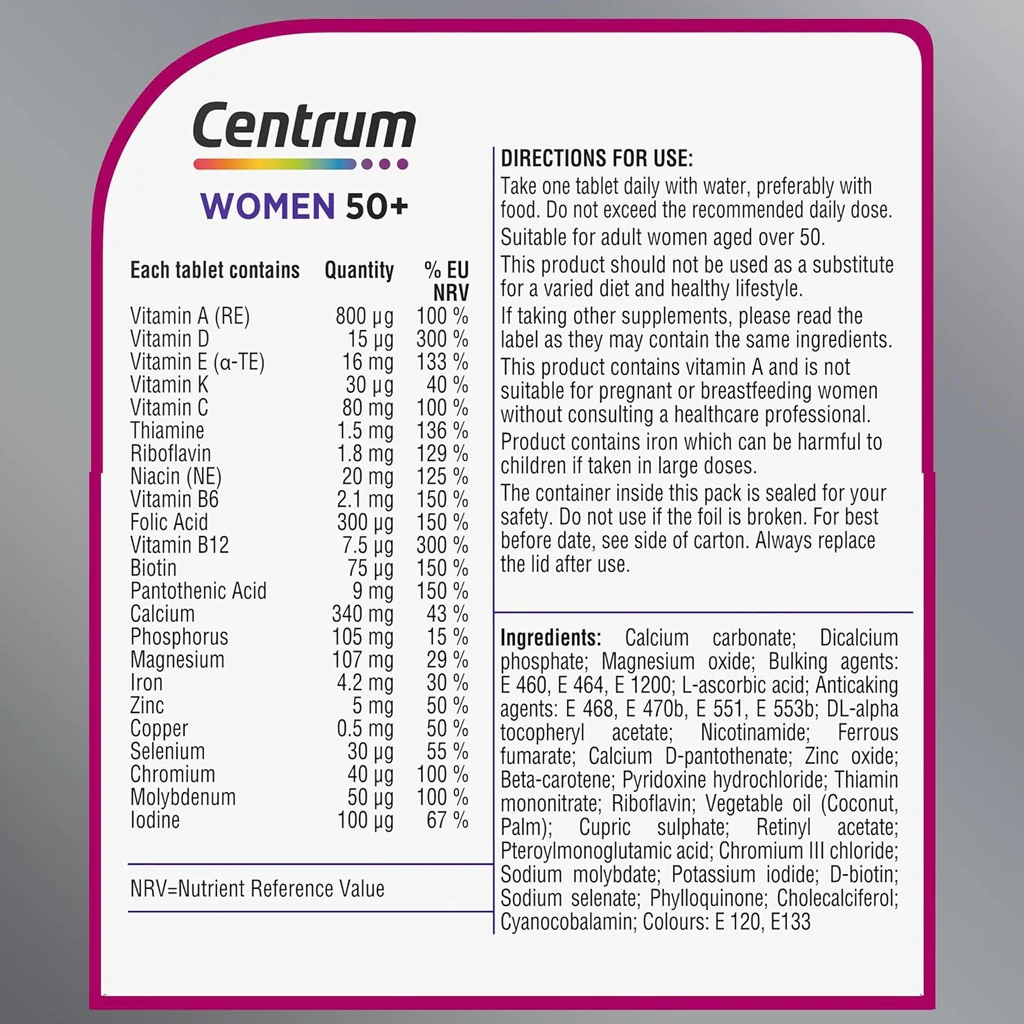 Centrum

WOMEN 50+

| Each tablet contains | Quantity | % EU NRV |
|---|---|---|
| Vitamin A (RE) | 800 µg | 100 % |
| Vitamin D | 15 µg | 300 % |
| Vitamin E (α-TE) | 16 mg | 133 % |
| Vitamin K | 30 µg | 40 % |
| Vitamin C | 80 mg | 100 % |
| Thiamine | 1.5 mg | 136 % |
| Riboflavin | 1.8 mg | 129 % |
| Niacin (NE) | 20 mg | 125 % |
| Vitamin B6 | 2.1 mg | 150 % |
| Folic Acid | 300 µg | 150 % |
| Vitamin B12 | 7.5 µg | 300 % |
| Biotin | 75 µg | 150 % |
| Pantothenic Acid | 9 mg | 150 % |
| Calcium | 340 mg | 43 % |
| Phosphorus | 105 mg | 15 % |
| Magnesium | 107 mg | 29 % |
| Iron | 4.2 mg | 30 % |
| Zinc | 5 mg | 50 % |
| Copper | 0.5 mg | 50 % |
| Selenium | 30 µg | 55 % |
| Chromium | 40 µg | 100 % |
| Molybdenum | 50 µg | 100 % |
| Iodine | 100 µg | 67 % |

NRV=Nutrient Reference Value

DIRECTIONS FOR USE:
Take one tablet daily with water, preferably with food. Do not exceed the recommended daily dose.
Suitable for adult women aged over 50.
This product should not be used as a substitute for a varied diet and healthy lifestyle.
If taking other supplements, please read the label as they may contain the same ingredients.
This product contains vitamin A and is not suitable for pregnant or breastfeeding women without consulting a healthcare professional.
Product contains iron which can be harmful to children if taken in large doses.
The container inside this pack is sealed for your safety. Do not use if the foil is broken. For best before date, see side of carton. Always replace the lid after use.

Ingredients: Calcium carbonate; Dicalcium phosphate; Magnesium oxide; Bulking agents: E 460, E 464, E 1200; L-ascorbic acid; Anticaking agents: E 468, E 470b, E 551, E 553b; DL-alpha tocopheryl acetate; Nicotinamide; Ferrous fumarate; Calcium D-pantothenate; Zinc oxide; Beta-carotene; Pyridoxine hydrochloride; Thiamin mononitrate; Riboflavin; Vegetable oil (Coconut, Palm); Cupric sulphate; Retinyl acetate; Pteroylmonoglutamic acid; Chromium III chloride; Sodium molybdate; Potassium iodide; D-biotin; Sodium selenate; Phylloquinone; Cholecalciferol; Cyanocobalamin; Colours: E 120, E133